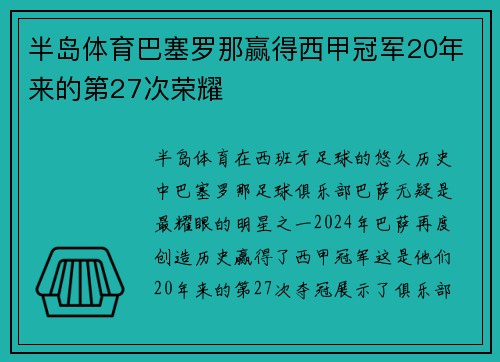 半岛体育巴塞罗那赢得西甲冠军20年来的第27次荣耀

半岛体育在西班牙足球的悠久历史中巴塞罗那足球俱乐部巴萨无疑是最耀眼的明星之一2024年巴萨再度创造历史赢得了西甲冠军这是他们20年来的第27次夺冠展示了俱乐部